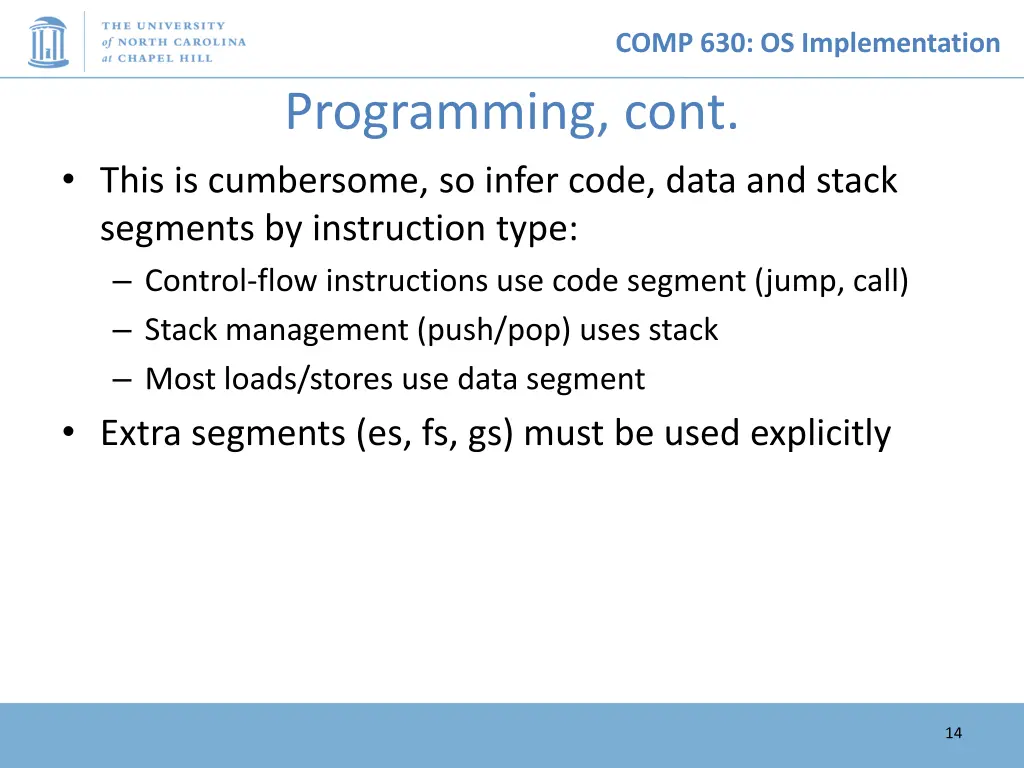 THE UNIVERSITY of NORTH CAROLINA at CHAPEL HILL

COMP 630: OS Implementation

Programming, cont.

• This is cumbersome, so infer code, data and stack segments by instruction type:
– Control-flow instructions use code segment (jump, call)
– Stack management (push/pop) uses stack
– Most loads/stores use data segment
• Extra segments (es, fs, gs) must be used explicitly

14